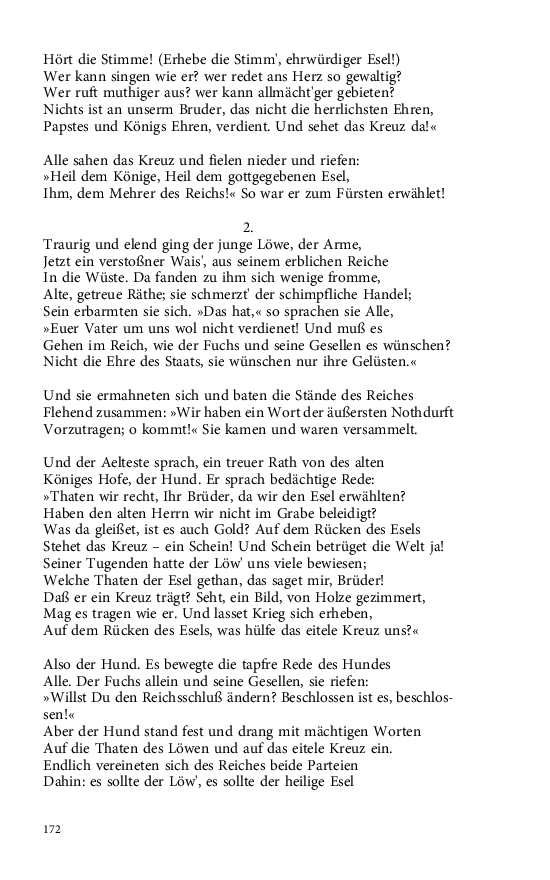 Hört die Stimme! (Erhebe die Stimm', ehrwürdiger Esel!)
Wer kann singen wie er? wer redet ans Herz so gewaltig?
Wer ruft muthiger aus? wer kann allmächt'ger gebieten?
Nichts ist an unserm Bruder, das nicht die herrlichsten Ehren,
Papstes und Königs Ehren, verdient. Und sehet das Kreuz da!«

Alle sahen das Kreuz und fielen nieder und riefen:
»Heil dem Könige, Heil dem gottgegebenen Esel,
Ihm, dem Mehrer des Reichs!« So war er zum Fürsten erwählet!

2.

Traurig und elend ging der junge Löwe, der Arme,
Jetzt ein verstoßner Wais', aus seinem erblichen Reiche
In die Wüste. Da fanden zu ihm sich wenige fromme,
Alte, getreue Räthe; sie schmerzt' der schimpfliche Handel;
Sein erbarmten sie sich. »Das hat,« so sprachen sie Alle,
»Euer Vater um uns wol nicht verdienet! Und muß es
Gehen im Reich, wie der Fuchs und seine Gesellen es wünschen?
Nicht die Ehre des Staats, sie wünschen nur ihre Gelüsten.«

Und sie ermahneten sich und baten die Stände des Reiches
Flehend zusammen: »Wir haben ein Wort der äußersten Nothdurft
Vorzutragen; o kommt!« Sie kamen und waren versammelt.

Und der Aelteste sprach, ein treuer Rath von des alten
Königes Hofe, der Hund. Er sprach bedächtige Rede:
»Thaten wir recht, Ihr Brüder, da wir den Esel erwählten?
Haben den alten Herrn wir nicht im Grabe beleidigt?
Was da gleißet, ist es auch Gold? Auf dem Rücken des Esels
Stehet das Kreuz – ein Schein! Und Schein betrüget die Welt ja!
Seiner Tugenden hatte der Löw' uns viele bewiesen;
Welche Thaten der Esel gethan, das saget mir, Brüder!
Daß er ein Kreuz trägt? Seht, ein Bild, von Holze gezimmert,
Mag es tragen wie er. Und lasset Krieg sich erheben,
Auf dem Rücken des Esels, was hülfe das eitele Kreuz uns?«

Also der Hund. Es bewegte die tapfre Rede des Hundes
Alle. Der Fuchs allein und seine Gesellen, sie riefen:
»Willst Du den Reichsschluß ändern? Beschlossen ist es, beschlossen!«
Aber der Hund stand fest und drang mit mächtigen Worten
Auf die Thaten des Löwen und auf das eitele Kreuz ein.
Endlich vereineten sich des Reiches beide Parteien
Dahin: es sollte der Löw', es sollte der heilige Esel

172